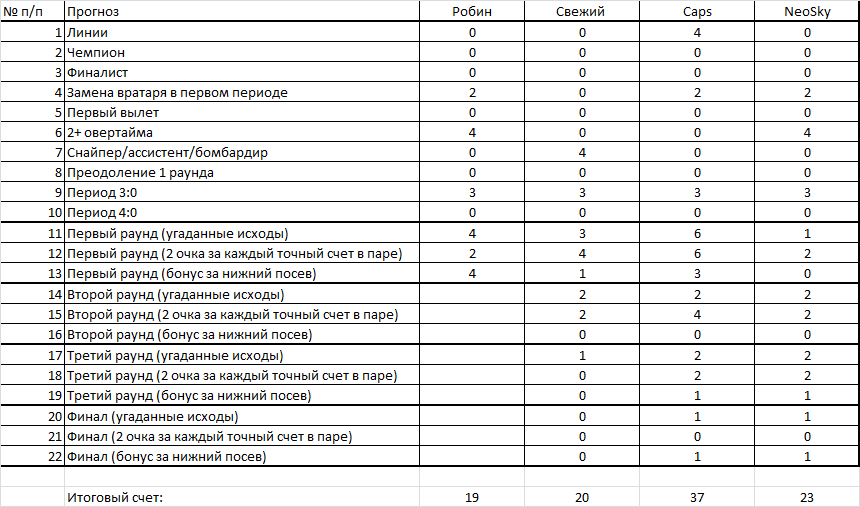 | № п/п | Прогноз | Робин | Свежий | Caps | NeoSky |
|---|---|---|---|---|---|
| 1 | Линии | 0 | 0 | 4 | 0 |
| 2 | Чемпион | 0 | 0 | 0 | 0 |
| 3 | Финалист | 0 | 0 | 0 | 0 |
| 4 | Замена вратаря в первом периоде | 2 | 0 | 2 | 2 |
| 5 | Первый вылет | 0 | 0 | 0 | 0 |
| 6 | 2+ овертайма | 4 | 0 | 0 | 4 |
| 7 | Снайпер/ассистент/бомбардир | 0 | 4 | 0 | 0 |
| 8 | Преодоление 1 раунда | 0 | 0 | 0 | 0 |
| 9 | Период 3:0 | 3 | 3 | 3 | 3 |
| 10 | Период 4:0 | 0 | 0 | 0 | 0 |
| 11 | Первый раунд (угаданные исходы) | 4 | 3 | 6 | 1 |
| 12 | Первый раунд (2 очка за каждый точный счет в паре) | 2 | 4 | 6 | 2 |
| 13 | Первый раунд (бонус за нижний посев) | 4 | 1 | 3 | 0 |
| 14 | Второй раунд (угаданные исходы) | | 2 | 2 | 2 |
| 15 | Второй раунд (2 очка за каждый точный счет в паре) | | 2 | 4 | 2 |
| 16 | Второй раунд (бонус за нижний посев) | | 0 | 0 | 0 |
| 17 | Третий раунд (угаданные исходы) | | 1 | 2 | 2 |
| 18 | Третий раунд (2 очка за каждый точный счет в паре) | | 0 | 2 | 2 |
| 19 | Третий раунд (бонус за нижний посев) | | 0 | 1 | 1 |
| 20 | Финал (угаданные исходы) | | 0 | 1 | 1 |
| 21 | Финал (2 очка за каждый точный счет в паре) | | 0 | 0 | 0 |
| 22 | Финал (бонус за нижний посев) | | 0 | 1 | 1 |
| | | | | | |
| | Итоговый счет: | 19 | 20 | 37 | 23 |